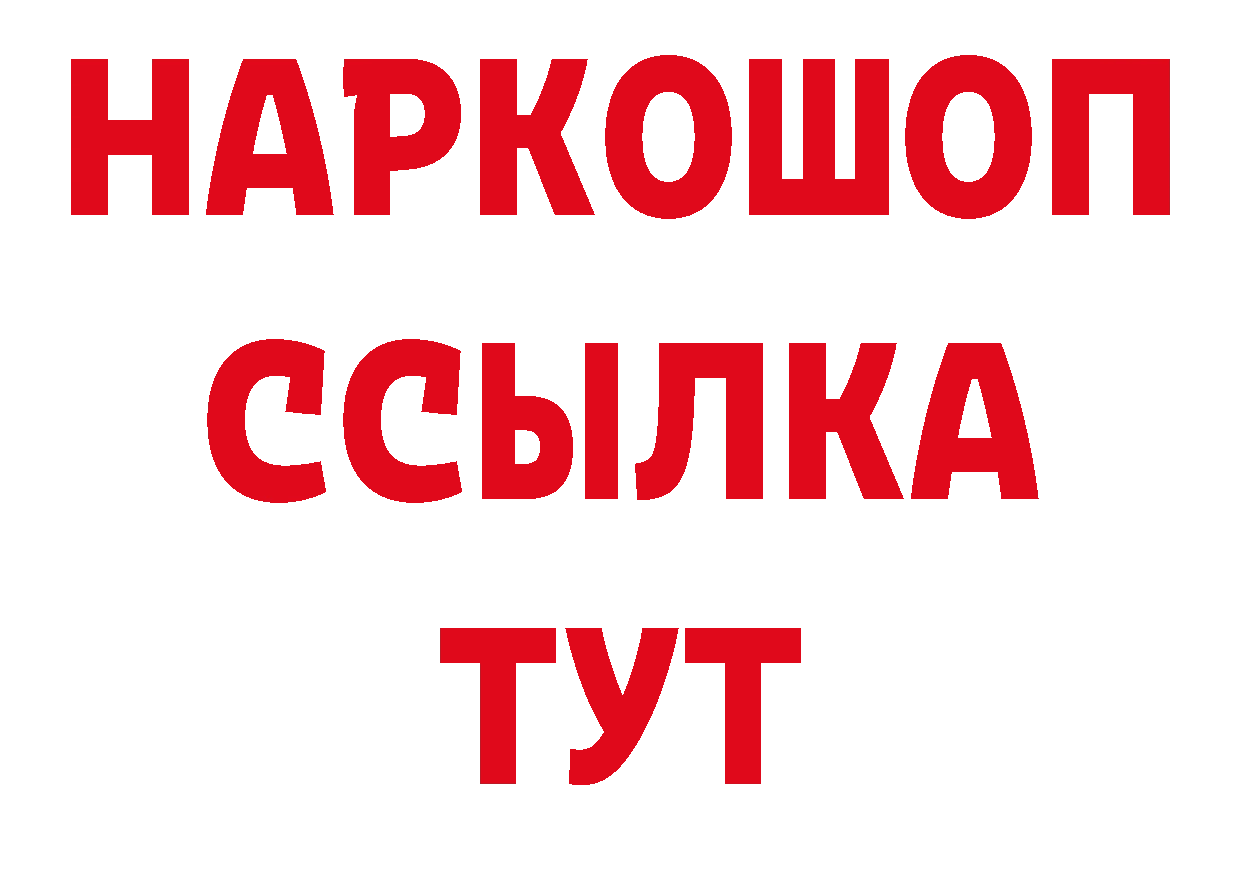 НАРКОШОП
ССЫЛКА
ТУТ